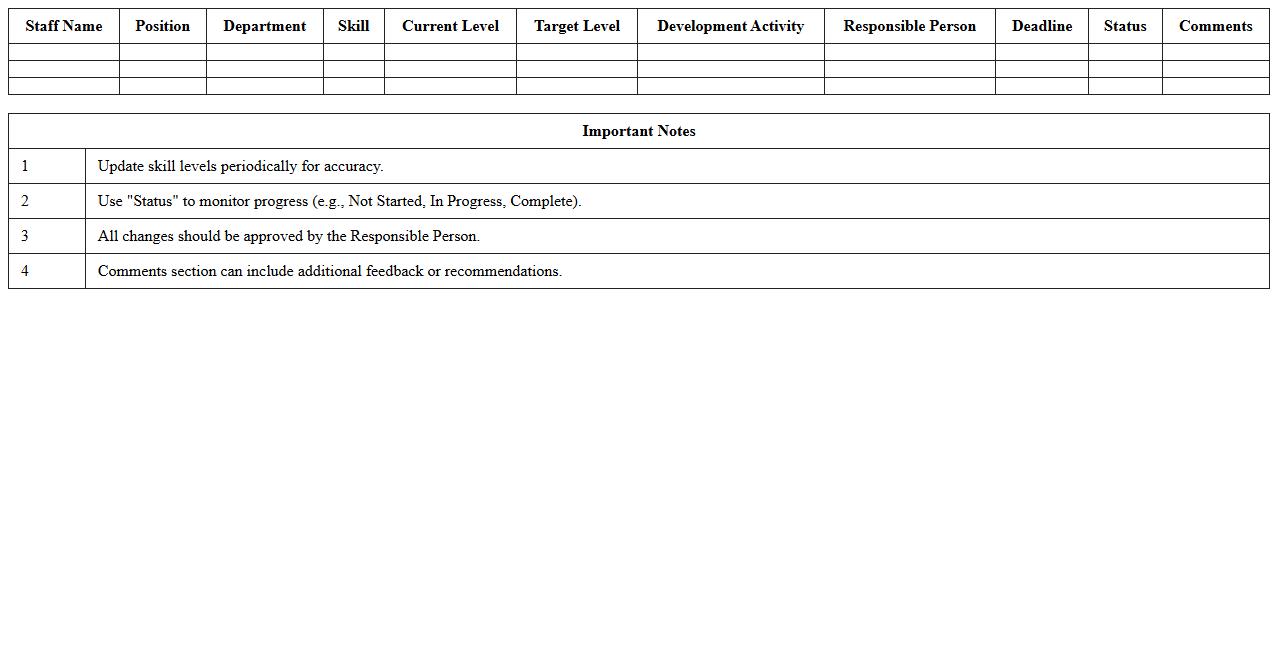 | Staff Name | Position | Department | Skill | Current Level | Target Level | Development Activity | Responsible Person | Deadline | Status | Comments |
|---|---|---|---|---|---|---|---|---|---|---|
| | | | | | | | | | | |
| | | | | | | | | | | |
| | | | | | | | | | | |

| Important Notes | |
|---|---|
| 1 | Update skill levels periodically for accuracy. |
| 2 | Use "Status" to monitor progress (e.g., Not Started, In Progress, Complete). |
| 3 | All changes should be approved by the Responsible Person. |
| 4 | Comments section can include additional feedback or recommendations. |